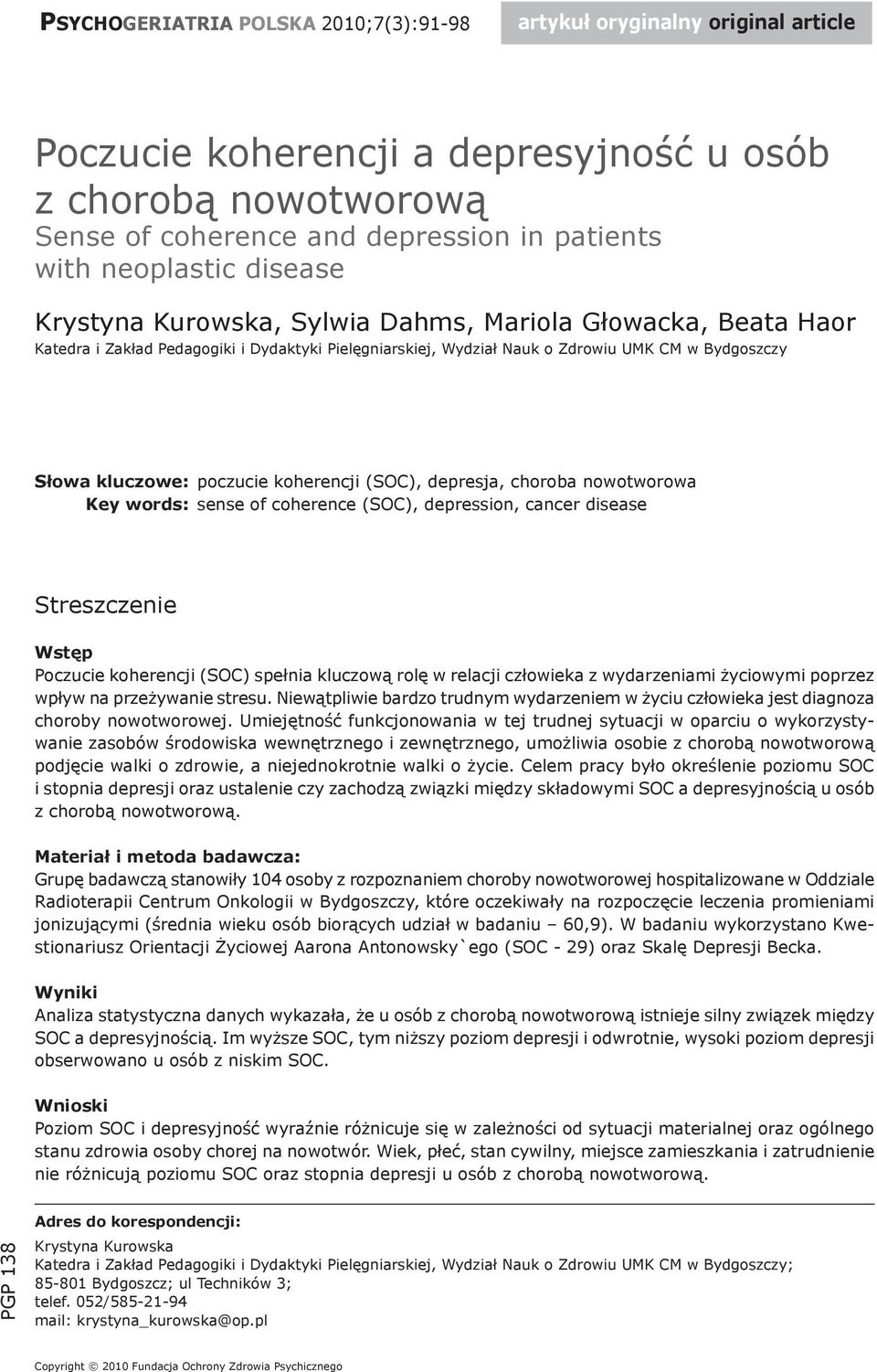 PSYCHOGERIATRIA POLSKA 2010;7(3):91-98

artykuł oryginalny original article

Poczucie koherencji a depresyjność u osób z chorobą nowotworową
Sense of coherence and depression in patients with neoplastic disease

Krystyna Kurowska, Sylwia Dahms, Mariola Głowacka, Beata Haor
Katedra i Zakład Pedagogiki i Dydaktyki Pielęgniarskiej, Wydział Nauk o Zdrowiu UMK CM w Bydgoszczy

Słowa kluczowe: poczucie koherencji (SOC), depresja, choroba nowotworowa
Key words: sense of coherence (SOC), depression, cancer disease

Streszczenie

Wstęp
Poczucie koherencji (SOC) spełnia kluczową rolę w relacji człowieka z wydarzeniami życiowymi poprzez wpływ na przeżywanie stresu. Niewątpliwie bardzo trudnym wydarzeniem w życiu człowieka jest diagnoza choroby nowotworowej. Umiejętność funkcjonowania w tej trudnej sytuacji w oparciu o wykorzystywanie zasobów środowiska wewnętrznego i zewnętrznego, umożliwia osobie z chorobą nowotworową podjęcie walki o zdrowie, a niejednokrotnie walki o życie. Celem pracy było określenie poziomu SOC i stopnia depresji oraz ustalenie czy zachodzą związki między składowymi SOC a depresyjnością u osób z chorobą nowotworową.

Materiał i metoda badawcza:
Grupę badawczą stanowiły 104 osoby z rozpoznaniem choroby nowotworowej hospitalizowane w Oddziale Radioterapii Centrum Onkologii w Bydgoszczy, które oczekiwały na rozpoczęcie leczenia promieniami jonizującymi (średnia wieku osób biorących udział w badaniu – 60,9). W badaniu wykorzystano Kwestionariusz Orientacji Życiowej Aarona Antonowsky`ego (SOC - 29) oraz Skalę Depresji Becka.

Wyniki
Analiza statystyczna danych wykazała, że u osób z chorobą nowotworową istnieje silny związek między SOC a depresyjnością. Im wyższe SOC, tym niższy poziom depresji i odwrotnie, wysoki poziom depresji obserwowano u osób z niskim SOC.

Wnioski
Poziom SOC i depresyjność wyraźnie różnicuje się w zależności od sytuacji materialnej oraz ogólnego stanu zdrowia osoby chorej na nowotwór. Wiek, płeć, stan cywilny, miejsce zamieszkania i zatrudnienie nie różnicują poziomu SOC oraz stopnia depresji u osób z chorobą nowotworową.

PGP 138

Adres do korespondencji:
Krystyna Kurowska
Katedra i Zakład Pedagogiki i Dydaktyki Pielęgniarskiej, Wydział Nauk o Zdrowiu UMK CM w Bydgoszczy;
85-801 Bydgoszcz; ul Techników 3;
telef. 052/585-21-94
mail: krystyna_kurowska@op.pl

Copyright © 2010 Fundacja Ochrony Zdrowia Psychicznego